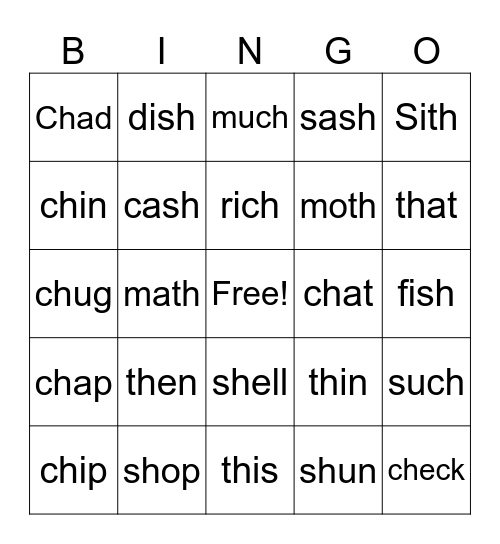 | B | I | N | G | O |
|---|---|---|---|---|
| Chad | dish | much | sash | Sith |
| chin | cash | rich | moth | that |
| chug | math | Free! | chat | fish |
| chap | then | shell | thin | such |
| chip | shop | this | shun | check |